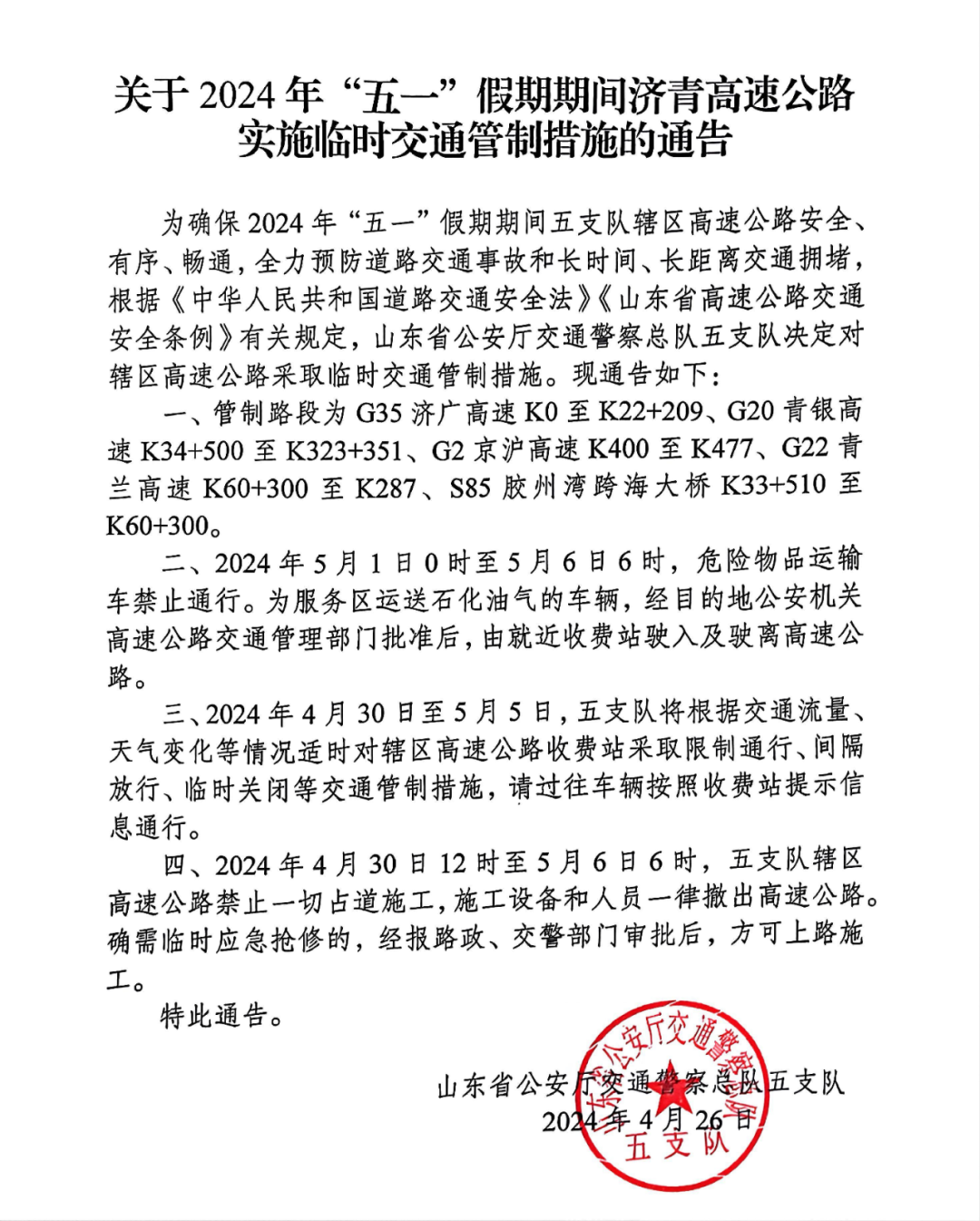 关于 2024 年“五一”假期期间济青高速公路实施临时交通管制措施的通告

为确保 2024 年“五一”假期期间五支队辖区高速公路安全、有序、畅通，全力预防道路交通事故和长时间、长距离交通拥堵，根据《中华人民共和国道路交通安全法》《山东省高速公路交通安全条例》有关规定，山东省公安厅交通警察总队五支队决定对辖区高速公路采取临时交通管制措施。现通告如下：

一、管制路段为 G35 济广高速 K0 至 K22+209、G20 青银高速 K34+500 至 K323+351、G2 京沪高速 K400 至 K477、G22 青兰高速 K60+300 至 K287、S85 胶州湾跨海大桥 K33+510 至 K60+300。

二、2024 年 5 月 1 日 0 时至 5 月 6 日 6 时，危险物品运输车禁止通行。为服务区运送石化油气的车辆，经目的地公安机关高速公路交通管理部门批准后，由就近收费站驶入及驶离高速公路。

三、2024 年 4 月 30 日至 5 月 5 日，五支队将根据交通流量、天气变化等情况适时对辖区高速公路收费站采取限制通行、间隔放行、临时关闭等交通管制措施，请过往车辆按照收费站提示信息通行。

四、2024 年 4 月 30 日 12 时至 5 月 6 日 6 时，五支队辖区高速公路禁止一切占道施工，施工设备和人员一律撤出高速公路。确需临时应急抢修的，经报路政、交警部门审批后，方可上路施工。

特此通告。

山东省公安厅交通警察总队五支队
2024 年 4 月 26 日

山东省公安厅交通警察总队
五支队